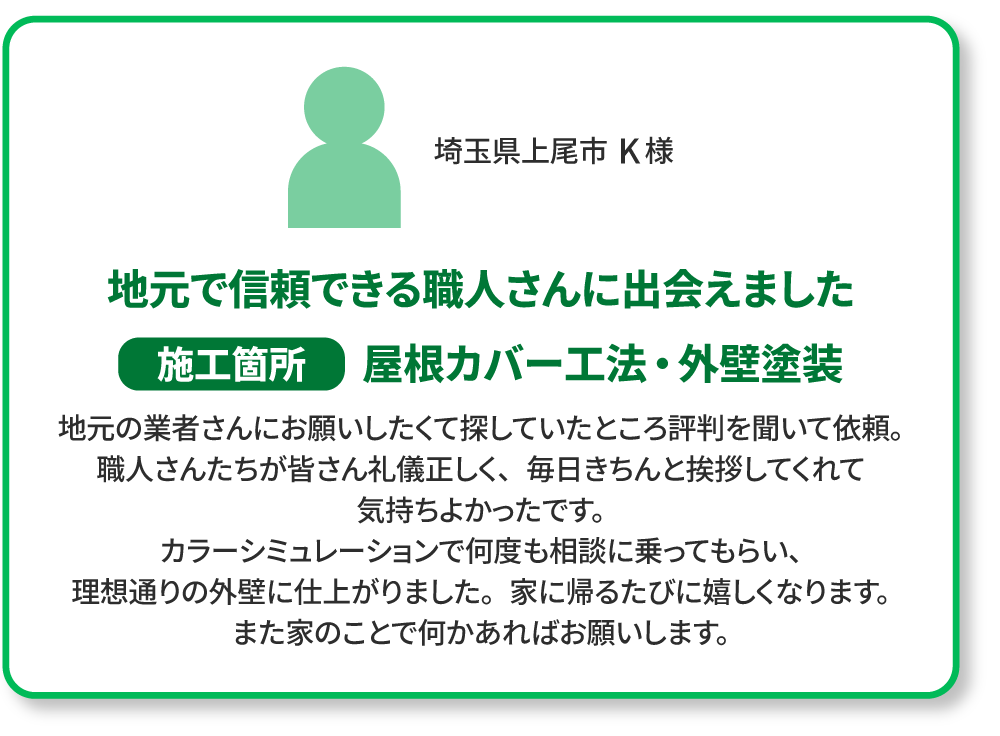 埼玉県上尾市 K様

地元で信頼できる職人さんに出会えました

施工箇所 屋根カバー工法・外壁塗装

地元の業者さんにお願いしたくて探していたところ評判を聞いて依頼。
職人さんたちが皆さん礼儀正しく、毎日きちんと挨拶してくれて
気持ちよかったです。
カラーシミュレーションで何度も相談に乗ってもらい、
理想通りの外壁に仕上がりました。家に帰るたびに嬉しくなります。
また家のことで何かあればお願いします。